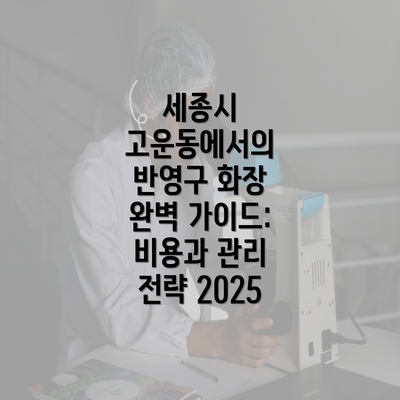 세종시 고운동에서의 반영구 화장 완벽 가이드: 비용과 관리 전략 2025